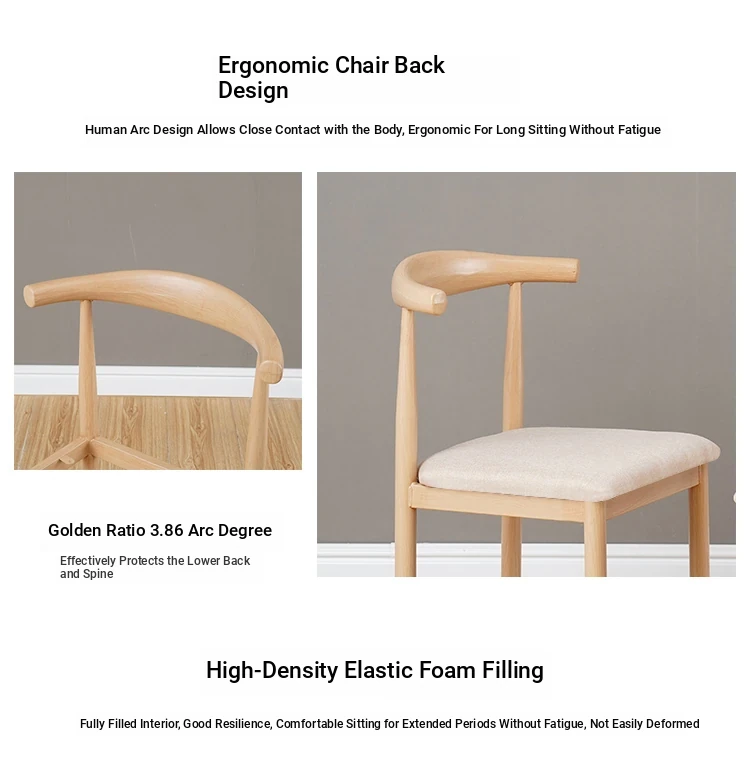 Ergonomic Chair Back Design

Human Arc Design Allows Close Contact with the Body, Ergonomic For Long Sitting Without Fatigue

Golden Ratio 3.86 Arc Degree

Effectively Protects the Lower Back and Spine

High-Density Elastic Foam Filling

Fully Filled Interior, Good Resilience, Comfortable Sitting for Extended Periods Without Fatigue, Not Easily Deformed